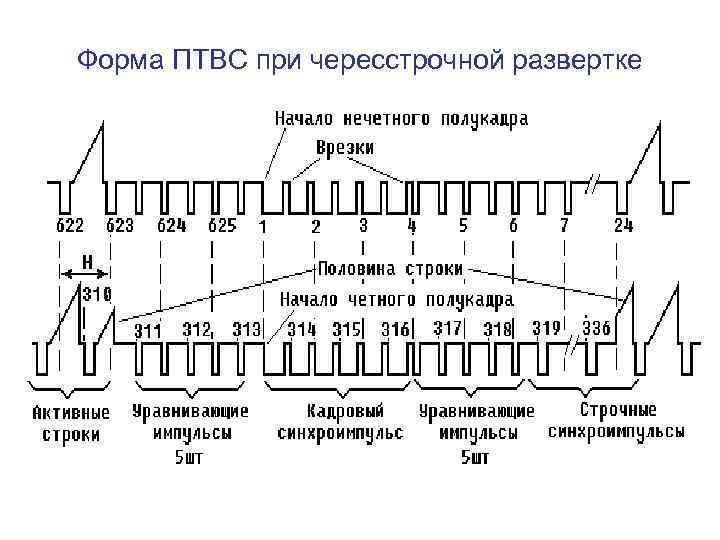 Форма ПТВС при чересстрочной развертке

Начало нечетного полукадра

Врезки

622 623 624 625 1 2 3 4 5 6 7 24

H

Половина строки

310

Начало четного полукадра

311 312 313 314 315 316 317 318 319 336

Активные строки

Уравнивающие импульсы 5шт

Кадровый синхроимпульс

Уравнивающие импульсы 5шт

Строчные синхроимпульсы